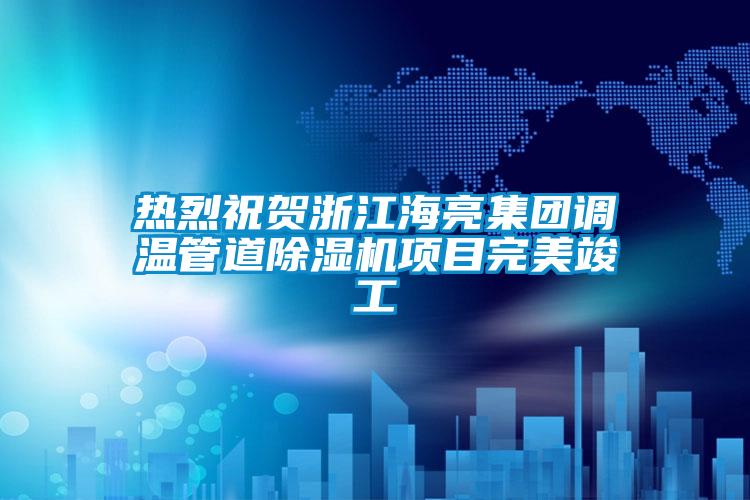 热烈祝贺浙江海亮集团调温管道除湿机项目完美竣工